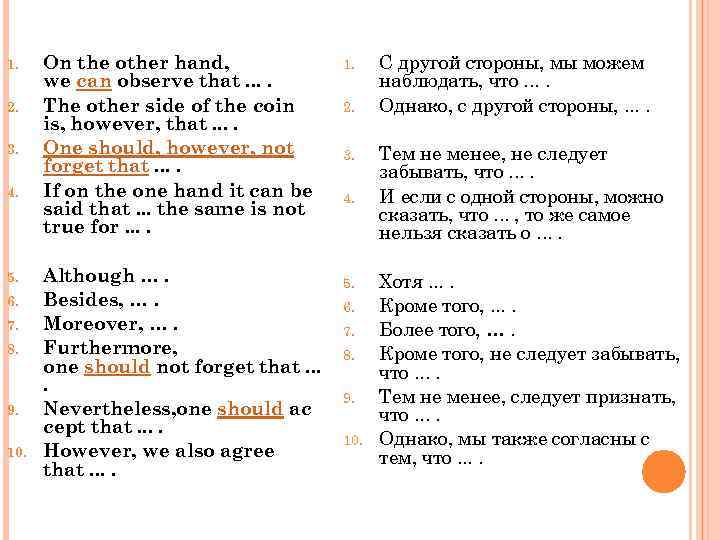 1. On the other hand, we can observe that … .
2. The other side of the coin is, however, that … .
3. One should, however, not forget that … .
4. If on the one hand it can be said that ... the same is not true for … .
5. Although … .
6. Besides, … .
7. Moreover, … .
8. Furthermore, one should not forget that … .
9. Nevertheless,one should ac cept that … .
10. However, we also agree that … .

1. С другой стороны, мы можем наблюдать, что … .
2. Однако, с другой стороны, … .
3. Тем не менее, не следует забывать, что … .
4. И если с одной стороны, можно сказать, что … , то же самое нельзя сказать о … .
5. Хотя … .
6. Кроме того, … .
7. Более того, … .
8. Кроме того, не следует забывать, что … .
9. Тем не менее, следует признать, что … .
10. Однако, мы также согласны с тем, что … .